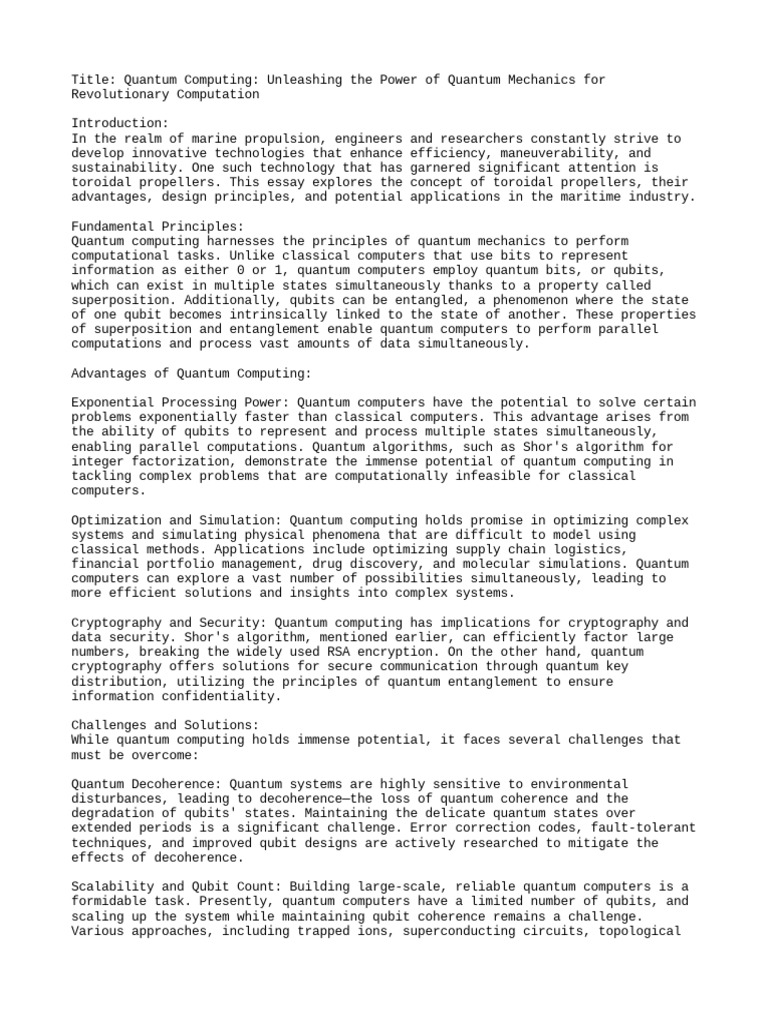 Title: Quantum Computing: Unleashing the Power of Quantum Mechanics for Revolutionary Computation

Introduction:
In the realm of marine propulsion, engineers and researchers constantly strive to develop innovative technologies that enhance efficiency, maneuverability, and sustainability. One such technology that has garnered significant attention is toroidal propellers. This essay explores the concept of toroidal propellers, their advantages, design principles, and potential applications in the maritime industry.

Fundamental Principles:
Quantum computing harnesses the principles of quantum mechanics to perform computational tasks. Unlike classical computers that use bits to represent information as either 0 or 1, quantum computers employ quantum bits, or qubits, which can exist in multiple states simultaneously thanks to a property called superposition. Additionally, qubits can be entangled, a phenomenon where the state of one qubit becomes intrinsically linked to the state of another. These properties of superposition and entanglement enable quantum computers to perform parallel computations and process vast amounts of data simultaneously.

Advantages of Quantum Computing:

Exponential Processing Power: Quantum computers have the potential to solve certain problems exponentially faster than classical computers. This advantage arises from the ability of qubits to represent and process multiple states simultaneously, enabling parallel computations. Quantum algorithms, such as Shor's algorithm for integer factorization, demonstrate the immense potential of quantum computing in tackling complex problems that are computationally infeasible for classical computers.

Optimization and Simulation: Quantum computing holds promise in optimizing complex systems and simulating physical phenomena that are difficult to model using classical methods. Applications include optimizing supply chain logistics, financial portfolio management, drug discovery, and molecular simulations. Quantum computers can explore a vast number of possibilities simultaneously, leading to more efficient solutions and insights into complex systems.

Cryptography and Security: Quantum computing has implications for cryptography and data security. Shor's algorithm, mentioned earlier, can efficiently factor large numbers, breaking the widely used RSA encryption. On the other hand, quantum cryptography offers solutions for secure communication through quantum key distribution, utilizing the principles of quantum entanglement to ensure information confidentiality.

Challenges and Solutions:
While quantum computing holds immense potential, it faces several challenges that must be overcome:

Quantum Decoherence: Quantum systems are highly sensitive to environmental disturbances, leading to decoherence—the loss of quantum coherence and the degradation of qubits' states. Maintaining the delicate quantum states over extended periods is a significant challenge. Error correction codes, fault-tolerant techniques, and improved qubit designs are actively researched to mitigate the effects of decoherence.

Scalability and Qubit Count: Building large-scale, reliable quantum computers is a formidable task. Presently, quantum computers have a limited number of qubits, and scaling up the system while maintaining qubit coherence remains a challenge. Various approaches, including trapped ions, superconducting circuits, topological